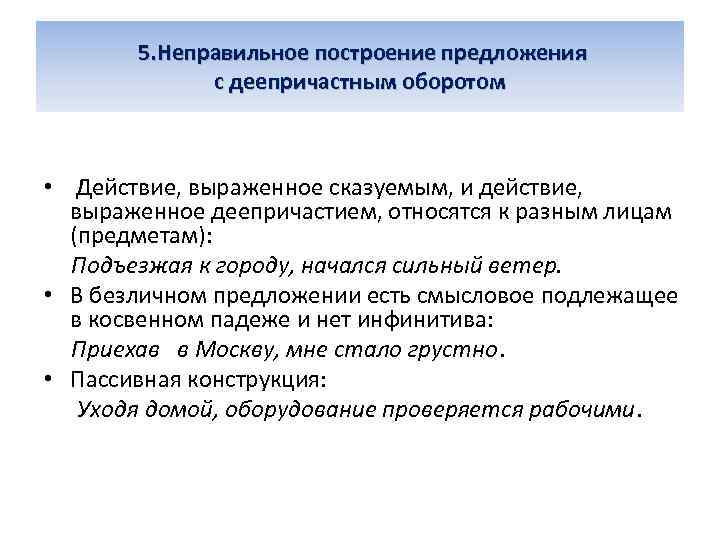 5.Неправильное построение предложения с деепричастным оборотом

• Действие, выраженное сказуемым, и действие, выраженное деепричастием, относятся к разным лицам (предметам):

Подъезжая к городу, начался сильный ветер.

• В безличном предложении есть смысловое подлежащее в косвенном падеже и нет инфинитива:

Приехав в Москву, мне стало грустно.

• Пассивная конструкция:

Уходя домой, оборудование проверяется рабочими.